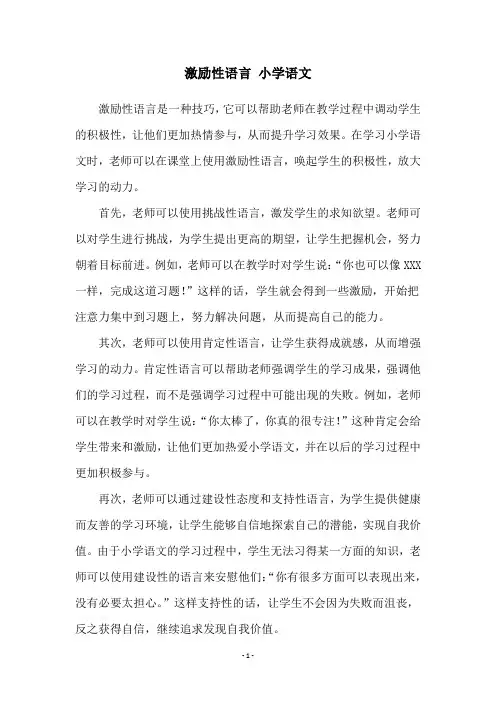 激励性语言 小学语文

激励性语言是一种技巧，它可以帮助老师在教学过程中调动学生的积极性，让他们更加热情参与，从而提升学习效果。在学习小学语文时，老师可以在课堂上使用激励性语言，唤起学生的积极性，放大学习的动力。

首先，老师可以使用挑战性语言，激发学生的求知欲望。老师可以对学生进行挑战，为学生提出更高的期望，让学生把握机会，努力朝着目标前进。例如，老师可以在教学时对学生说：“你也可以像XXX一样，完成这道习题！”这样的话，学生就会得到一些激励，开始把注意力集中到习题上，努力解决问题，从而提高自己的能力。

其次，老师可以使用肯定性语言，让学生获得成就感，从而增强学习的动力。肯定性语言可以帮助老师强调学生的学习成果，强调他们的学习过程，而不是强调学习过程中可能出现的失败。例如，老师可以在教学时对学生说：“你太棒了，你真的很专注！”这种肯定会给学生带来和激励，让他们更加热爱小学语文，并在以后的学习过程中更加积极参与。

再次，老师可以通过建设性态度和支持性语言，为学生提供健康而友善的学习环境，让学生能够自信地探索自己的潜能，实现自我价值。由于小学语文的学习过程中，学生无法习得某一方面的知识，老师可以使用建设性的语言来安慰他们：“你有很多方面可以表现出来，没有必要太担心。”这样支持性的话，让学生不会因为失败而沮丧，反之获得自信，继续追求发现自我价值。

- 1 -